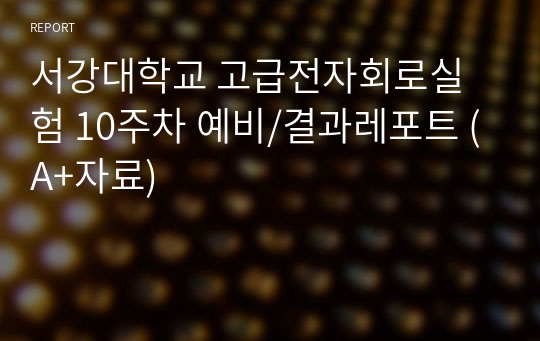 REPORT

서강대학교 고급전자회로실험 10주차 예비/결과레포트 (A+자료)